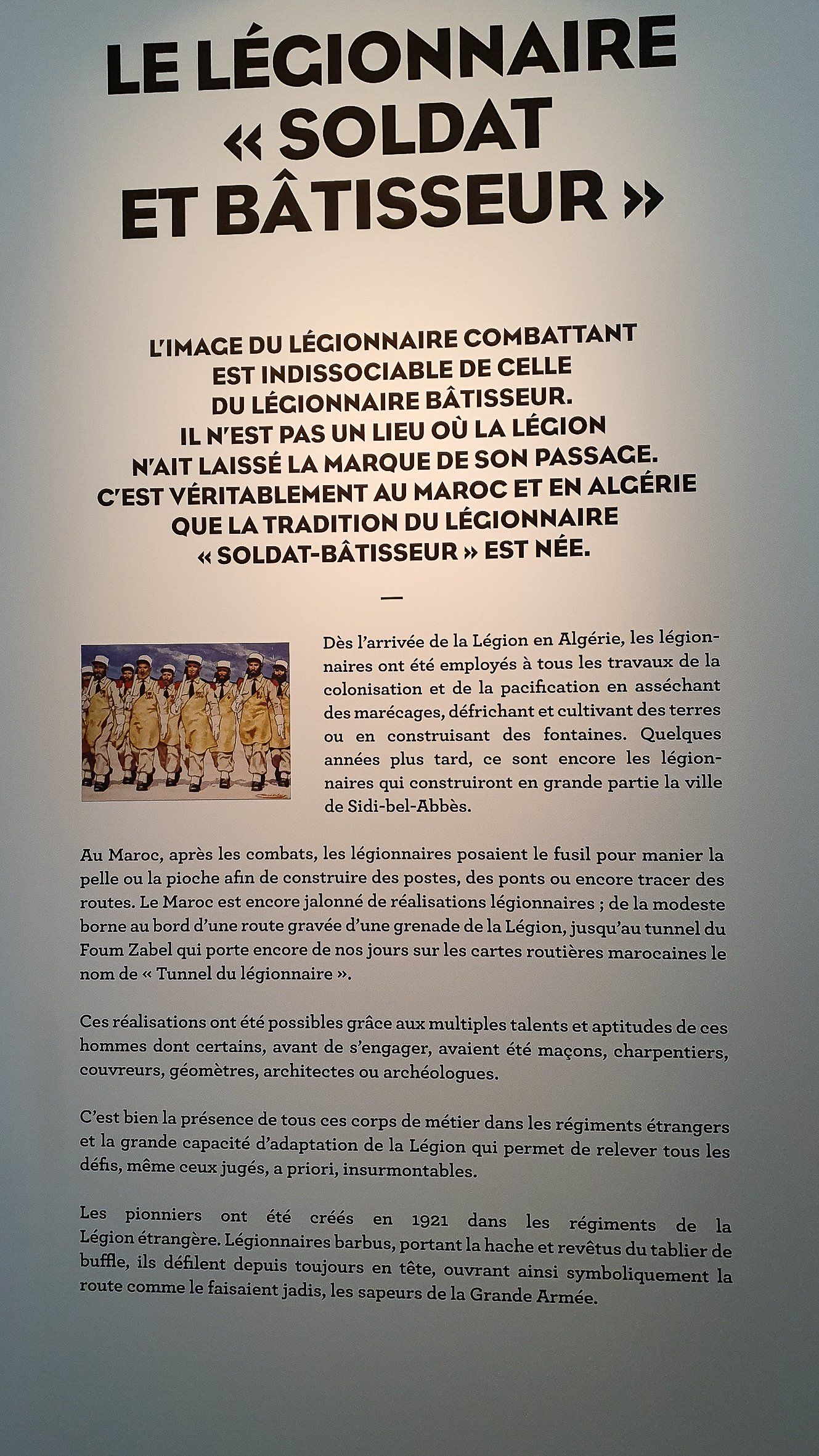 LE LÉGIONNAIRE « SOLDAT ET BÂTISSEUR »

L'IMAGE DU LÉGIONNAIRE COMBATTANT EST INDISSOCIABLE DE CELLE DU LÉGIONNAIRE BÂTISSEUR. IL N'EST PAS UN LIEU OÙ LA LÉGION N'AIT LAISSÉ LA MARQUE DE SON PASSAGE. C'EST VÉRITABLEMENT AU MAROC ET EN ALGÉRIE QUE LA TRADITION DU LÉGIONNAIRE « SOLDAT-BÂTISSEUR » EST NÉE.

—

Dès l'arrivée de la Légion en Algérie, les légionnaires ont été employés à tous les travaux de la colonisation et de la pacification en asséchant des marécages, défrichant et cultivant des terres ou en construisant des fontaines. Quelques années plus tard, ce sont encore les légionnaires qui construiront en grande partie la ville de Sidi-bel-Abbès.

Au Maroc, après les combats, les légionnaires posaient le fusil pour manier la pelle ou la pioche afin de construire des postes, des ponts ou encore tracer des routes. Le Maroc est encore jalonné de réalisations légionnaires ; de la modeste borne au bord d'une route gravée d'une grenade de la Légion, jusqu'au tunnel du Foum Zabel qui porte encore de nos jours sur les cartes routières marocaines le nom de « Tunnel du légionnaire ».

Ces réalisations ont été possibles grâce aux multiples talents et aptitudes de ces hommes dont certains, avant de s'engager, avaient été maçons, charpentiers, couvreurs, géomètres, architectes ou archéologues.

C'est bien la présence de tous ces corps de métier dans les régiments étrangers et la grande capacité d'adaptation de la Légion qui permet de relever tous les défis, même ceux jugés, a priori, insurmontables.

Les pionniers ont été créés en 1921 dans les régiments de la Légion étrangère. Légionnaires barbus, portant la hache et revêtus du tablier de buffle, ils défilent depuis toujours en tête, ouvrant ainsi symboliquement la route comme le faisaient jadis, les sapeurs de la Grande Armée.